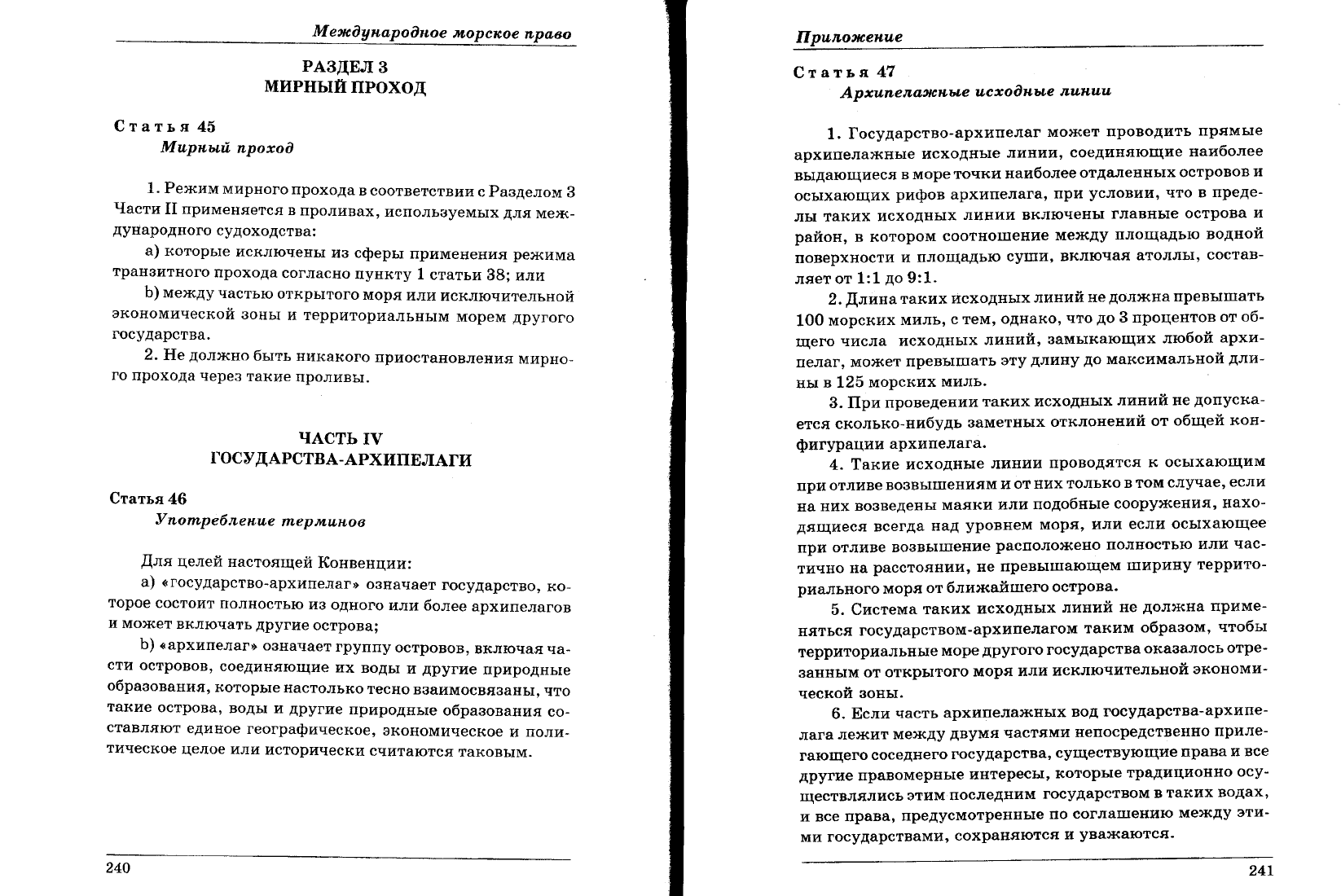 Международное морское право

РАЗДЕЛ 3
МИРНЫЙ ПРОХОД

Статья 45
Мирный проход

1. Режим мирного прохода в соответствии с Разделом 3 Части II применяется в проливах, используемых для международного судоходства:

a) которые исключены из сферы применения режима транзитного прохода согласно пункту 1 статьи 38; или

b) между частью открытого моря или исключительной экономической зоны и территориальным морем другого государства.

2. Не должно быть никакого приостановления мирного прохода через такие проливы.

ЧАСТЬ IV
ГОСУДАРСТВА-АРХИПЕЛАГИ

Статья 46
Употребление терминов

Для целей настоящей Конвенции:

a) «государство-архипелаг» означает государство, которое состоит полностью из одного или более архипелагов и может включать другие острова;

b) «архипелаг» означает группу островов, включая части островов, соединяющие их воды и другие природные образования, которые настолько тесно взаимосвязаны, что такие острова, воды и другие природные образования составляют единое географическое, экономическое и политическое целое или исторически считаются таковым.

240

Приложение

Статья 47
Архипелажные исходные линии

1. Государство-архипелаг может проводить прямые архипелажные исходные линии, соединяющие наиболее выдающиеся в море точки наиболее отдаленных островов и осыхающих рифов архипелага, при условии, что в пределы таких исходных линии включены главные острова и район, в котором соотношение между площадью водной поверхности и площадью суши, включая атоллы, составляет от 1:1 до 9:1.

2. Длина таких исходных линий не должна превышать 100 морских миль, с тем, однако, что до 3 процентов от общего числа исходных линий, замыкающих любой архипелаг, может превышать эту длину до максимальной длины в 125 морских миль.

3. При проведении таких исходных линий не допускается сколько-нибудь заметных отклонений от общей конфигурации архипелага.

4. Такие исходные линии проводятся к осыхающим при отливе возвышениям и от них только в том случае, если на них возведены маяки или подобные сооружения, находящиеся всегда над уровнем моря, или если осыхающее при отливе возвышение расположено полностью или частично на расстоянии, не превышающем ширину территориального моря от ближайшего острова.

5. Система таких исходных линий не должна применяться государством-архипелагом таким образом, чтобы территориальные море другого государства оказалось отрезанным от открытого моря или исключительной экономической зоны.

6. Если часть архипелажных вод государства-архипелага лежит между двумя частями непосредственно прилегающего соседнего государства, существующие права и все другие правомерные интересы, которые традиционно осуществлялись этим последним государством в таких водах, и все права, предусмотренные по соглашению между этими государствами, сохраняются и уважаются.

241